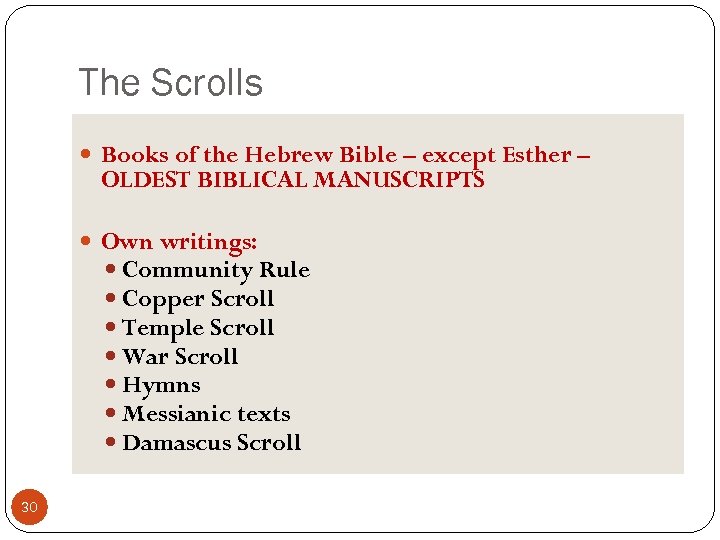 The Scrolls

• Books of the Hebrew Bible – except Esther – OLDEST BIBLICAL MANUSCRIPTS

• Own writings:
• Community Rule
• Copper Scroll
• Temple Scroll
• War Scroll
• Hymns
• Messianic texts
• Damascus Scroll

30